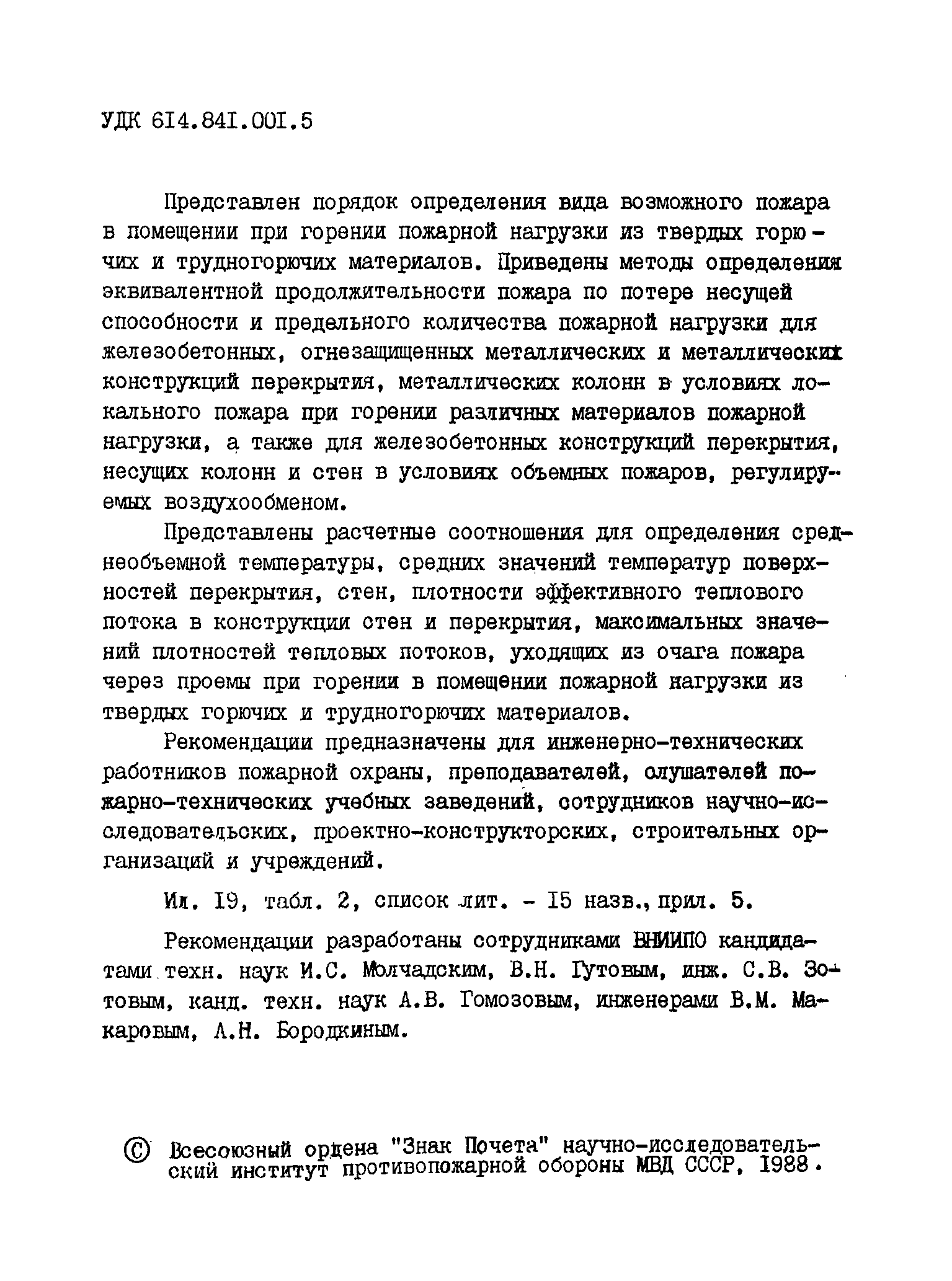 УДК 614.841.001.5

Представлен порядок определения вида возможного пожара в помещении при горении пожарной нагрузки из твердых горючих и трудногорючих материалов. Приведены методы определения эквивалентной продолжительности пожара по потере несущей способности и предельного количества пожарной нагрузки для железобетонных, огнезащищенных металлических и металлических конструкций перекрытия, металлических колонн в условиях локального пожара при горении различных материалов пожарной нагрузки, а также для железобетонных конструкций перекрытия, несущих колонн и стен в условиях объемных пожаров, регулируемых воздухообменом.

Представлены расчетные соотношения для определения среднеобъемной температуры, средних значений температур поверхностей перекрытия, стен, плотности эффективного теплового потока в конструкции стен и перекрытия, максимальных значений плотностей тепловых потоков, уходящих из очага пожара через проемы при горении в помещении пожарной нагрузки из твердых горючих и трудногорючих материалов.

Рекомендации предназначены для инженерно-технических работников пожарной охраны, преподавателей, слушателей пожарно-технических учебных заведений, сотрудников научно-исследовательских, проектно-конструкторских, строительных организаций и учреждений.

Ил. 19, табл. 2, список лит. - 15 назв., прил. 5.

Рекомендации разработаны сотрудниками ВНИИПО кандидатами техн. наук И.С. Молчадским, В.Н. Гутовым, инж. С.В. Зотовым, канд. техн. наук А.В. Гомозовым, инженерами В.М. Макаровым, А.Н. Бородкиным.

© Всесоюзный ордена "Знак Почета" научно-исследовательский институт противопожарной обороны МВД СССР, 1988.